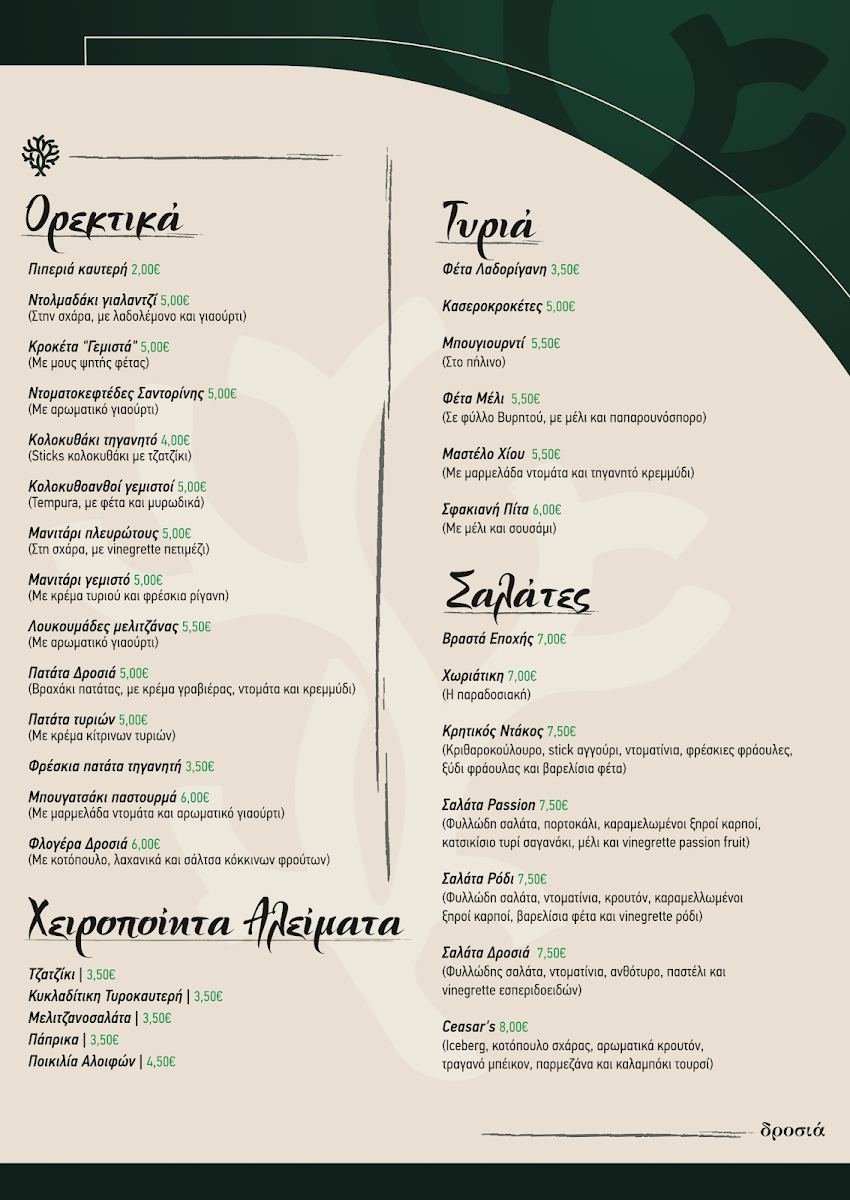 Ορεκτικά

Πιπεριά καυτερή 2,00€

Ντολμαδάκι γιαλαντζί 5,00€
(Στην σχάρα, με λαδολέμονο και γιαούρτι)

Κροκέτα "Γεμιστά" 5,00€
(Με μους ψητής φέτας)

Ντοματοκεφτέδες Σαντορίνης 5,00€
(Με αρωματικό γιαούρτι)

Κολοκυθάκι τηγανητό 4,00€
(Sticks κολοκυθάκι με τζατζίκι)

Κολοκυθοανθοί γεμιστοί 5,00€
(Tempura, με φέτα και μυρωδικά)

Μανιτάρι πλευρώτους 5,00€
(Στη σχάρα, με vinegrette πετιμέζι)

Μανιτάρι γεμιστό 5,00€
(Με κρέμα τυριού και φρέσκια ρίγανη)

Λουκουμάδες μελιτζάνας 5,50€
(Με αρωματικό γιαούρτι)

Πατάτα Δροσιά 5,00€
(Βραχάκι πατάτας, με κρέμα γραβιέρας, ντομάτα και κρεμμύδι)

Πατάτα τυριών 5,00€
(Με κρέμα κίτρινων τυριών)

Φρέσκια πατάτα τηγανητή 3,50€

Μπουγατσάκι παστουρμά 6,00€
(Με μαρμελάδα ντομάτα και αρωματικό γιαούρτι)

Φλογέρα Δροσιά 6,00€
(Με κοτόπουλο, λαχανικά και σάλτσα κόκκινων φρούτων)

Χειροποίητα Αλείματα

Τζατζίκι | 3,50€
Κυκλαδίτικη Τυροκαυτερή | 3,50€
Μελιτζανοσαλάτα | 3,50€
Πάπρικα | 3,50€
Ποικιλία Αλοιφών | 4,50€

Τυριά

Φέτα Λαδορίγανη 3,50€

Κασεροκροκέτες 5,00€

Μπουγιουρντί 5,50€
(Στο πήλινο)

Φέτα Μέλι 5,50€
(Σε φύλλο Βυρητού, με μέλι και παπαρουνόσπορο)

Μαστέλο Χίου 5,50€
(Με μαρμελάδα ντομάτα και τηγανητό κρεμμύδι)

Σφακιανή Πίτα 6,00€
(Με μέλι και σουσάμι)

Σαλάτες

Βραστά Εποχής 7,00€

Χωριάτικη 7,00€
(Η παραδοσιακή)

Κρητικός Ντάκος 7,50€
(Κριθαροκούλουρο, stick αγγούρι, ντοματίνια, φρέσκιες φράουλες, ξύδι φράουλας και βαρελίσια φέτα)

Σαλάτα Passion 7,50€
(Φυλλώδη σαλάτα, πορτοκάλι, καραμελωμένοι ξηροί καρποί, κατσικίσιο τυρί σαγανάκι, μέλι και vinegrette passion fruit)

Σαλάτα Ρόδι 7,50€
(Φυλλώδη σαλάτα, ντοματίνια, κρουτόν, καραμελλωμένοι ξηροί καρποί, βαρελίσια φέτα και vinegrette ρόδι)

Σαλάτα Δροσιά 7,50€
(Φυλλώδης σαλάτα, ντοματίνια, ανθότυρο, παστέλι και vinegrette εσπεριδοειδών)

Ceasar's 8,00€
(Iceberg, κοτόπουλο σχάρας, αρωματικά κρουτόν, τραγανό μπέικον, παρμεζάνα και καλαμπόκι τουρσί)

δροσιά